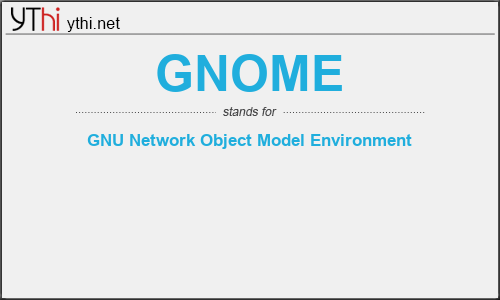 YThi ythi.net

GNOME

stands for

GNU Network Object Model Environment